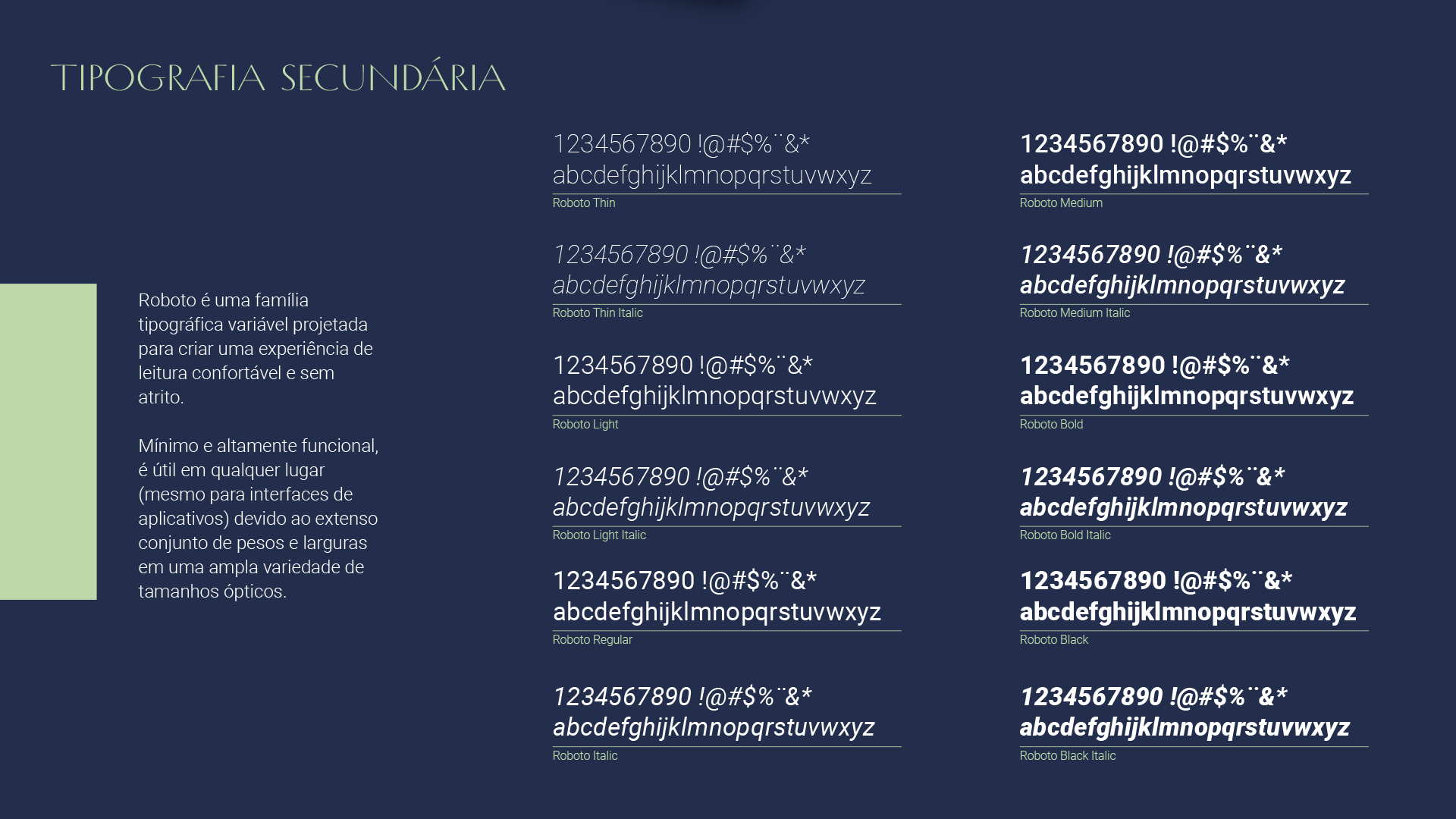 TIPOGRAFIA SECUNDÁRIA

Roboto é uma família tipográfica variável projetada para criar uma experiência de leitura confortável e sem atrito.

Mínimo e altamente funcional, é útil em qualquer lugar (mesmo para interfaces de aplicativos) devido ao extenso conjunto de pesos e larguras em uma ampla variedade de tamanhos ópticos.

1234567890 !@#$%¨&*
abcdefghijklmnopqrstuvwxyz
Roboto Thin

1234567890 !@#$%¨&*
abcdefghijklmnopqrstuvwxyz
Roboto Thin Italic

1234567890 !@#$%¨&*
abcdefghijklmnopqrstuvwxyz
Roboto Light

1234567890 !@#$%¨&*
abcdefghijklmnopqrstuvwxyz
Roboto Light Italic

1234567890 !@#$%¨&*
abcdefghijklmnopqrstuvwxyz
Roboto Regular

1234567890 !@#$%¨&*
abcdefghijklmnopqrstuvwxyz
Roboto Italic

1234567890 !@#$%¨&*
abcdefghijklmnopqrstuvwxyz
Roboto Medium

1234567890 !@#$%¨&*
abcdefghijklmnopqrstuvwxyz
Roboto Medium Italic

1234567890 !@#$%¨&*
abcdefghijklmnopqrstuvwxyz
Roboto Bold

1234567890 !@#$%¨&*
abcdefghijklmnopqrstuvwxyz
Roboto Bold Italic

1234567890 !@#$%¨&*
abcdefghijklmnopqrstuvwxyz
Roboto Black

1234567890 !@#$%¨&*
abcdefghijklmnopqrstuvwxyz
Roboto Black Italic